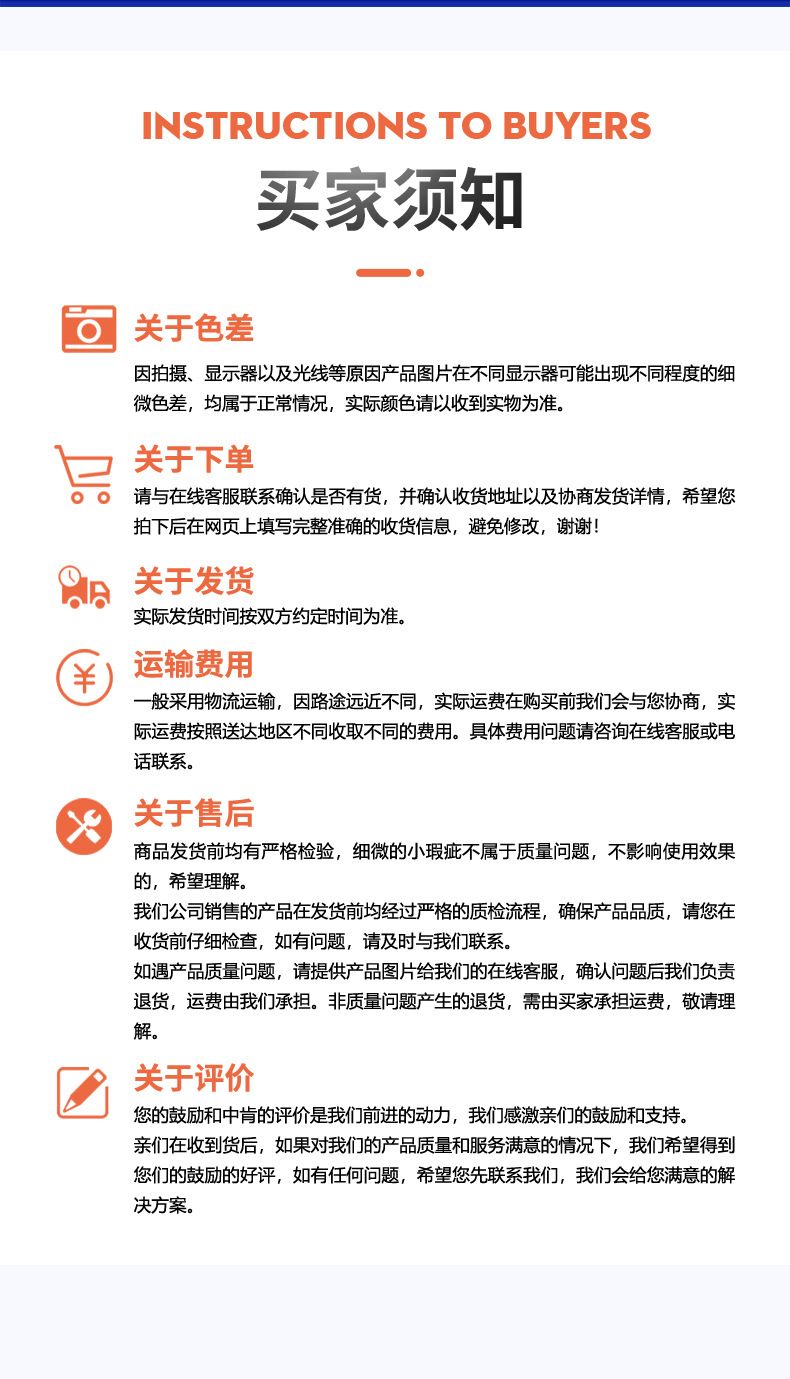 INSTRUCTIONS TO BUYERS
买家须知

关于色差
因拍摄、显示器以及光线等原因产品图片在不同显示器可能出现不同程度的细微色差，均属于正常情况，实际颜色请以收到实物为准。

关于下单
请与在线客服联系确认是否有货，并确认收货地址以及协商发货详情，希望您拍下后在网页上填写完整准确的收货信息，避免修改，谢谢！

关于发货
实际发货时间按双方约定时间为准。

运输费用
一般采用物流运输，因路途远近不同，实际运费在购买前我们会与您协商，实际运费按照送达地区不同收取不同的费用。具体费用问题请咨询在线客服或电话联系。

关于售后
商品发货前均有严格检验，细微的小瑕疵不属于质量问题，不影响使用效果的，希望理解。
我们公司销售的产品在发货前均经过严格的质检流程，确保产品品质，请您在收货前仔细检查，如有问题，请及时与我们联系。
如遇产品质量问题，请提供产品图片给我们的在线客服，确认问题后我们负责退货，运费由我们承担。非质量问题产生的退货，需由买家承担运费，敬请理解。

关于评价
您的鼓励和中肯的评价是我们前进的动力，我们感激亲们的鼓励和支持。
亲们在收到货后，如果对我们的产品质量和服务满意的情况下，我们希望得到您们的鼓励的好评，如有任何问题，希望您先联系我们，我们会给您满意的解决方案。